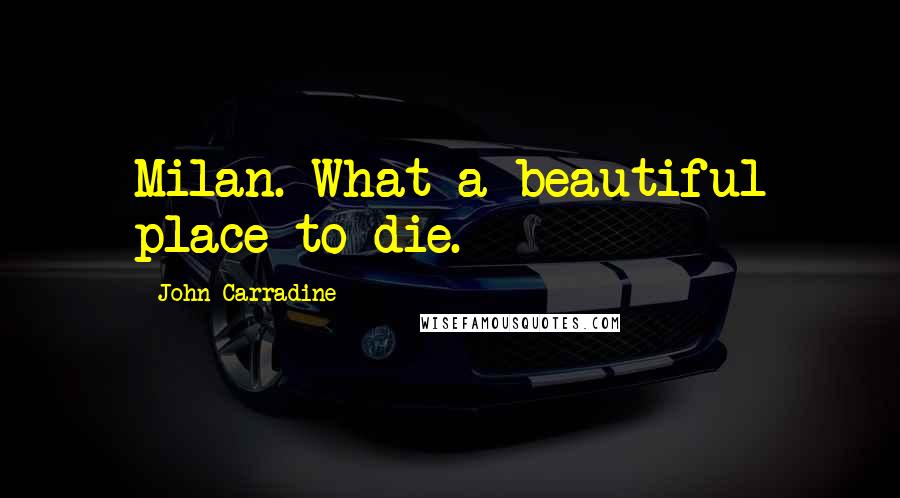 Milan. What a beautiful place to die.

John Carradine

WISEFAMOUSQUOTES.COM